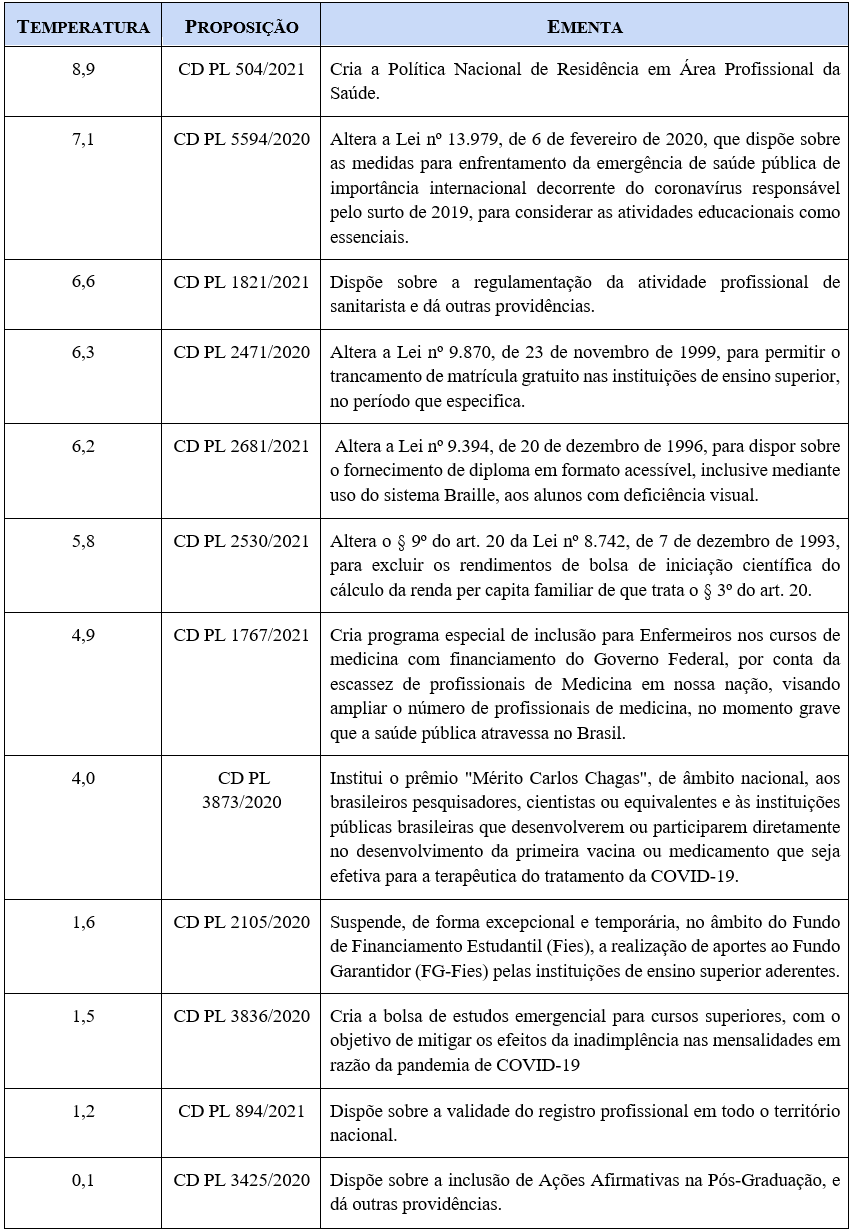 | TEMPERATURA | PROPOSIÇÃO | EMENTA |
|---|---|---|
| 8,9 | CD PL 504/2021 | Cria a Política Nacional de Residência em Área Profissional da Saúde. |
| 7,1 | CD PL 5594/2020 | Altera a Lei nº 13.979, de 6 de fevereiro de 2020, que dispõe sobre as medidas para enfrentamento da emergência de saúde pública de importância internacional decorrente do coronavírus responsável pelo surto de 2019, para considerar as atividades educacionais como essenciais. |
| 6,6 | CD PL 1821/2021 | Dispõe sobre a regulamentação da atividade profissional de sanitarista e dá outras providências. |
| 6,3 | CD PL 2471/2020 | Altera a Lei nº 9.870, de 23 de novembro de 1999, para permitir o trancamento de matrícula gratuito nas instituições de ensino superior, no período que especifica. |
| 6,2 | CD PL 2681/2021 | Altera a Lei nº 9.394, de 20 de dezembro de 1996, para dispor sobre o fornecimento de diploma em formato acessível, inclusive mediante uso do sistema Braille, aos alunos com deficiência visual. |
| 5,8 | CD PL 2530/2021 | Altera o § 9º do art. 20 da Lei nº 8.742, de 7 de dezembro de 1993, para excluir os rendimentos de bolsa de iniciação científica do cálculo da renda per capita familiar de que trata o § 3º do art. 20. |
| 4,9 | CD PL 1767/2021 | Cria programa especial de inclusão para Enfermeiros nos cursos de medicina com financiamento do Governo Federal, por conta da escassez de profissionais de Medicina em nossa nação, visando ampliar o número de profissionais de medicina, no momento grave que a saúde pública atravessa no Brasil. |
| 4,0 | CD PL 3873/2020 | Institui o prêmio "Mérito Carlos Chagas", de âmbito nacional, aos brasileiros pesquisadores, cientistas ou equivalentes e às instituições públicas brasileiras que desenvolverem ou participarem diretamente no desenvolvimento da primeira vacina ou medicamento que seja efetiva para a terapêutica do tratamento da COVID-19. |
| 1,6 | CD PL 2105/2020 | Suspende, de forma excepcional e temporária, no âmbito do Fundo de Financiamento Estudantil (Fies), a realização de aportes ao Fundo Garantidor (FG-Fies) pelas instituições de ensino superior aderentes. |
| 1,5 | CD PL 3836/2020 | Cria a bolsa de estudos emergencial para cursos superiores, com o objetivo de mitigar os efeitos da inadimplência nas mensalidades em razão da pandemia de COVID-19 |
| 1,2 | CD PL 894/2021 | Dispõe sobre a validade do registro profissional em todo o território nacional. |
| 0,1 | CD PL 3425/2020 | Dispõe sobre a inclusão de Ações Afirmativas na Pós-Graduação, e dá outras providências. |